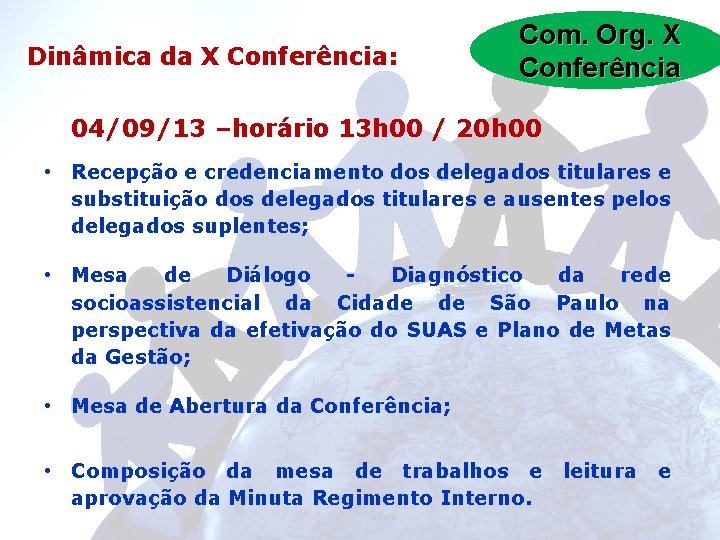 Dinâmica da X Conferência:

Com. Org. X
Conferência

04/09/13 –horário 13h00 / 20h00

• Recepção e credenciamento dos delegados titulares e substituição dos delegados titulares e ausentes pelos delegados suplentes;

• Mesa de Diálogo - Diagnóstico da rede socioassistencial da Cidade de São Paulo na perspectiva da efetivação do SUAS e Plano de Metas da Gestão;

• Mesa de Abertura da Conferência;

• Composição da mesa de trabalhos e leitura e aprovação da Minuta Regimento Interno.